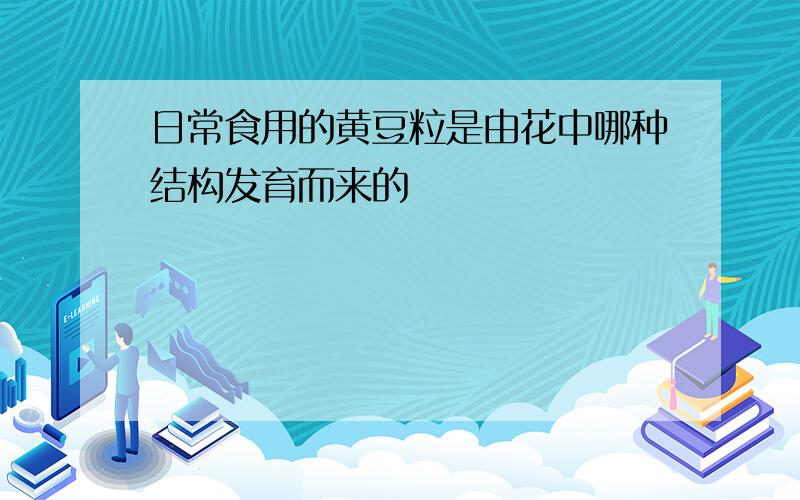 日常食用的黄豆粒是由花中哪种结构发育而来的

E-LEARNING